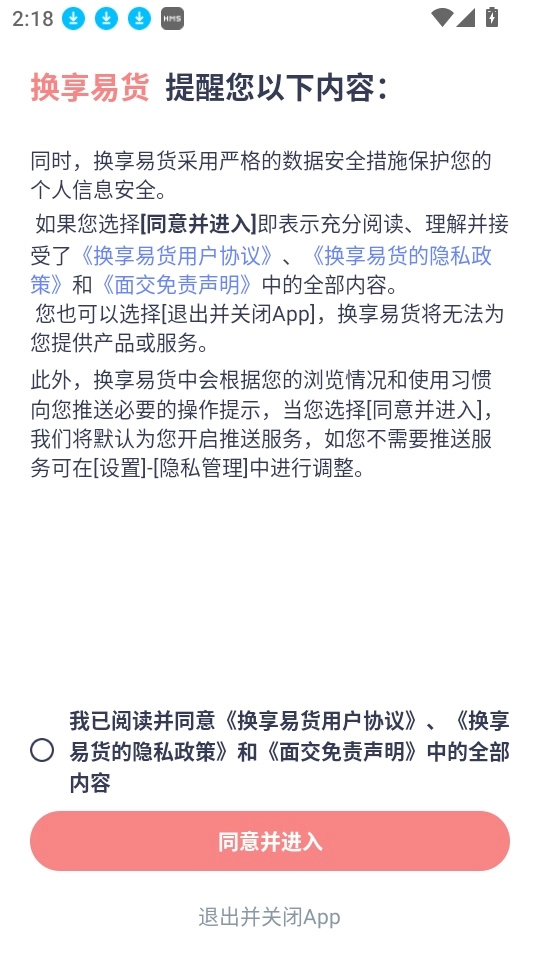 2:18 HMS

换享易货 提醒您以下内容：

同时，换享易货采用严格的数据安全措施保护您的个人信息安全。

如果您选择[同意并进入]即表示充分阅读、理解并接受了《换享易货用户协议》、《换享易货的隐私政策》和《面交免责声明》中的全部内容。

您也可以选择[退出并关闭App]，换享易货将无法为您提供产品或服务。

此外，换享易货中会根据您的浏览情况和使用习惯向您推送必要的操作提示，当您选择[同意并进入]，我们将默认为您开启推送服务，如您不需要推送服务可在[设置]-[隐私管理]中进行调整。

我已阅读并同意《换享易货用户协议》、《换享易货的隐私政策》和《面交免责声明》中的全部内容

同意并进入

退出并关闭App